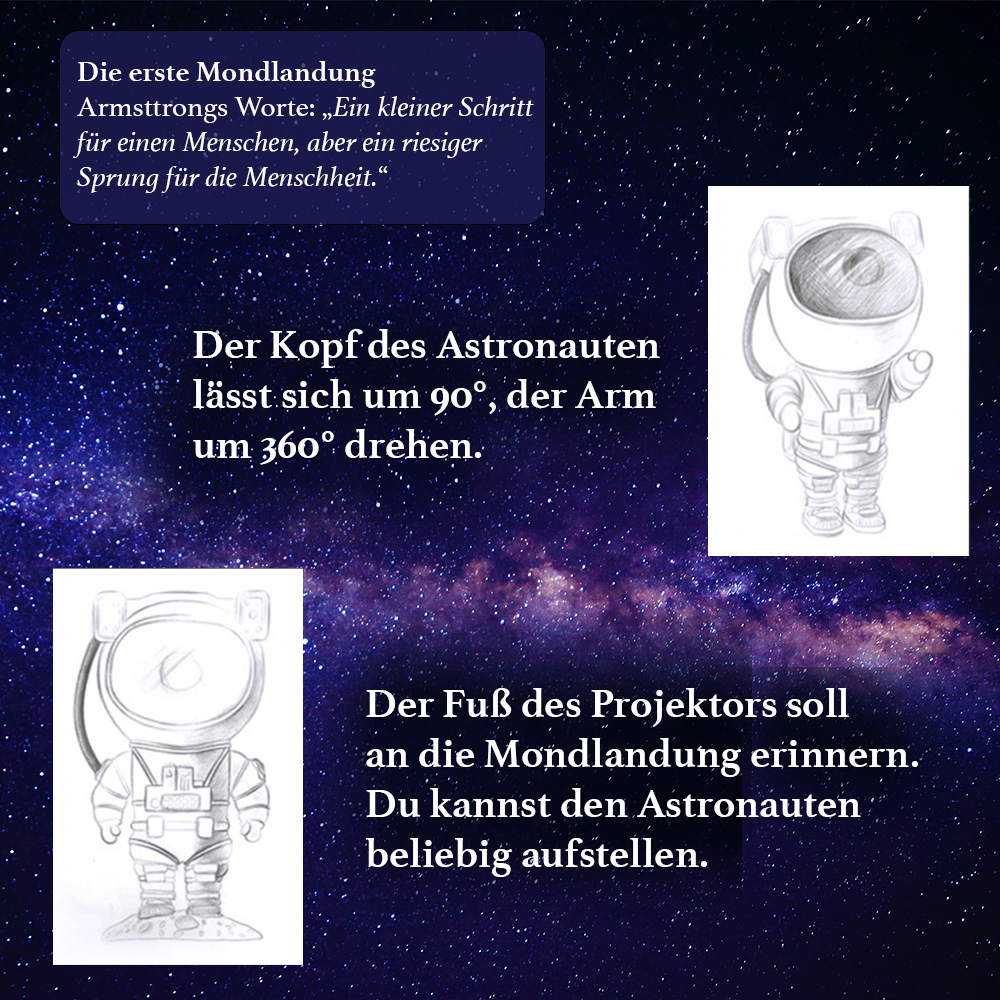 Die erste Mondlandung
Armsttrongs Worte: „Ein kleiner Schritt für einen Menschen, aber ein riesiger Sprung für die Menschheit.“

Der Kopf des Astronauten lässt sich um 90°, der Arm um 360° drehen.

Der Fuß des Projektors soll an die Mondlandung erinnern. Du kannst den Astronauten beliebig aufstellen.